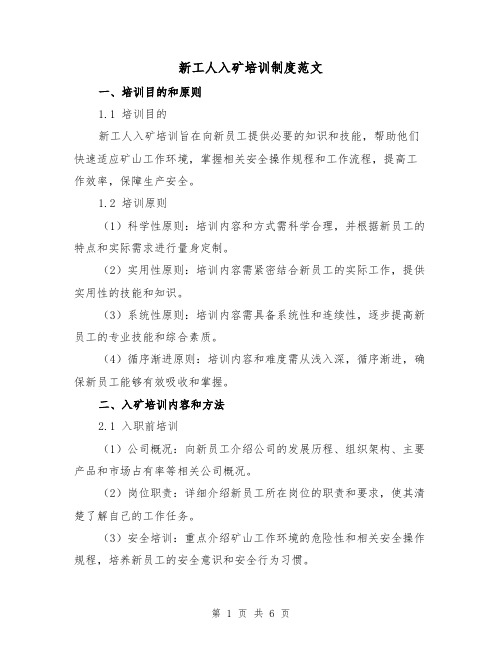 新工人入矿培训制度范文

一、培训目的和原则

1.1 培训目的

新工人入矿培训旨在向新员工提供必要的知识和技能，帮助他们快速适应矿山工作环境，掌握相关安全操作规程和工作流程，提高工作效率，保障生产安全。

1.2 培训原则

（1）科学性原则：培训内容和方式需科学合理，并根据新员工的特点和实际需求进行量身定制。

（2）实用性原则：培训内容需紧密结合新员工的实际工作，提供实用性的技能和知识。

（3）系统性原则：培训内容需具备系统性和连续性，逐步提高新员工的专业技能和综合素质。

（4）循序渐进原则：培训内容和难度需从浅入深，循序渐进，确保新员工能够有效吸收和掌握。

二、入矿培训内容和方法

2.1 入职前培训

（1）公司概况：向新员工介绍公司的发展历程、组织架构、主要产品和市场占有率等相关公司概况。

（2）岗位职责：详细介绍新员工所在岗位的职责和要求，使其清楚了解自己的工作任务。

（3）安全培训：重点介绍矿山工作环境的危险性和相关安全操作规程，培养新员工的安全意识和安全行为习惯。

第 1 页 共 6 页